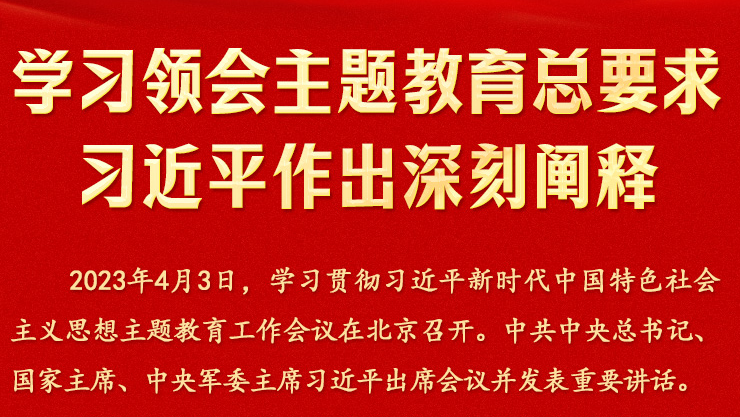 学习领会主题教育总要求
习近平作出深刻阐释

2023年4月3日，学习贯彻习近平新时代中国特色社会主义思想主题教育工作会议在北京召开。中共中央总书记、国家主席、中央军委主席习近平出席会议并发表重要讲话。